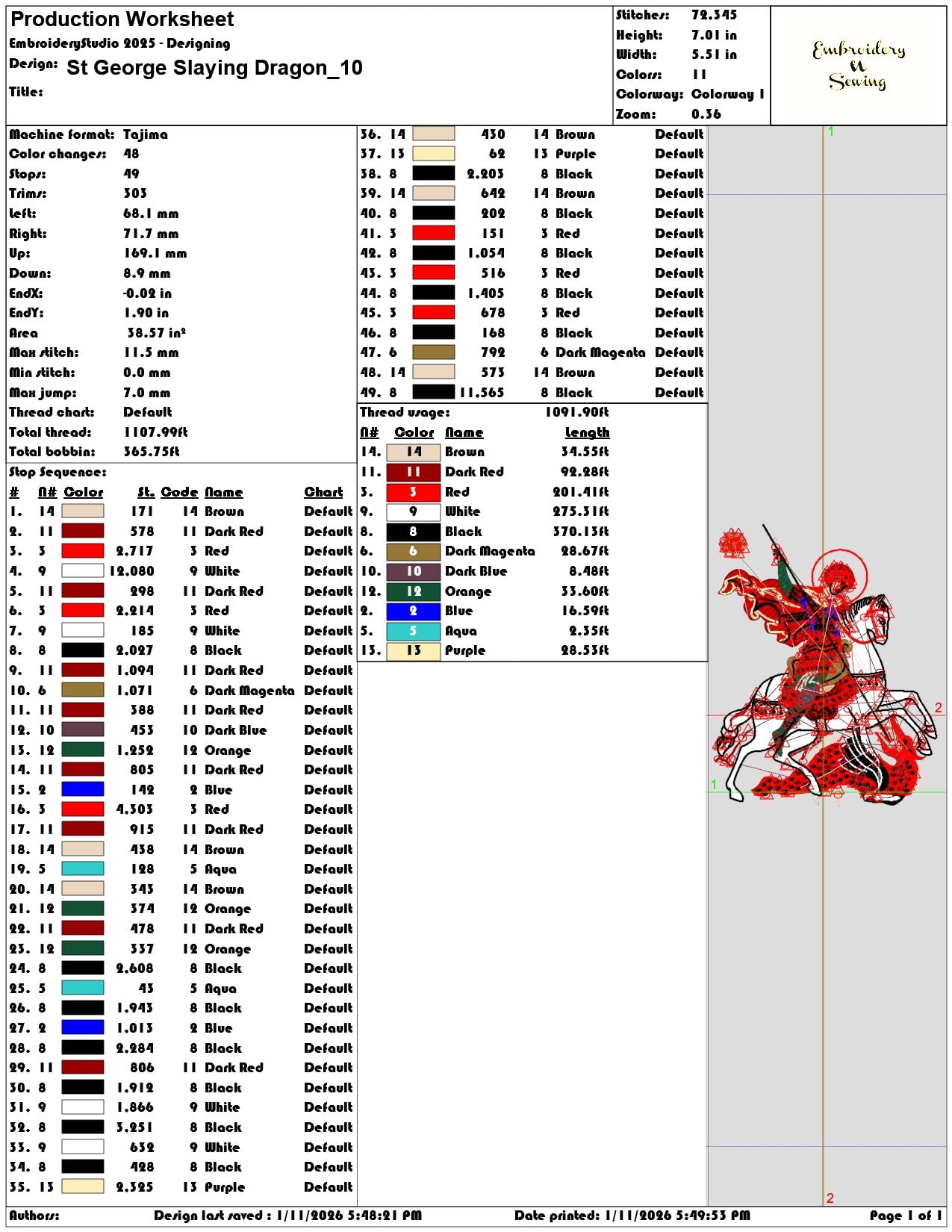 Production Worksheet
EmbroideryStudio 2025 - Designing
Design: St George Slaying Dragon_10
Title:

Stitches: 72.345
Height: 7.01 in
Width: 5.51 in
Colors: 11
Colorway: Colorway 1
Zoom: 0.36

Embroidery
&
Sewing

Machine format: Tajima
Color changes: 48
Stops: 49
Trims: 303
Left: 68.1 mm
Right: 71.7 mm
Up: 169.1 mm
Down: 8.9 mm
EndX: -0.02 in
EndY: 1.90 in
Area 38.57 in²
Max stitch: 11.5 mm
Min stitch: 0.0 mm
Max jump: 7.0 mm
Thread chart: Default
Total thread: 1107.99ft
Total bobbin: 365.75ft

Stop Sequence:

| # | N# | Color | St. | Code | Name | Chart |
|---|---|---|---|---|---|---|
| 1. | 14 | | 171 | 14 | Brown | Default |
| 2. | 11 | | 578 | 11 | Dark Red | Default |
| 3. | 3 | | 2.717 | 3 | Red | Default |
| 4. | 9 | | 12.080 | 9 | White | Default |
| 5. | 11 | | 298 | 11 | Dark Red | Default |
| 6. | 3 | | 2.214 | 3 | Red | Default |
| 7. | 9 | | 185 | 9 | White | Default |
| 8. | 8 | | 2.027 | 8 | Black | Default |
| 9. | 11 | | 1.094 | 11 | Dark Red | Default |
| 10. | 6 | | 1.071 | 6 | Dark Magenta | Default |
| 11. | 11 | | 388 | 11 | Dark Red | Default |
| 12. | 10 | | 453 | 10 | Dark Blue | Default |
| 13. | 12 | | 1.252 | 12 | Orange | Default |
| 14. | 11 | | 805 | 11 | Dark Red | Default |
| 15. | 2 | | 142 | 2 | Blue | Default |
| 16. | 3 | | 4.303 | 3 | Red | Default |
| 17. | 11 | | 915 | 11 | Dark Red | Default |
| 18. | 14 | | 438 | 14 | Brown | Default |
| 19. | 5 | | 128 | 5 | Aqua | Default |
| 20. | 14 | | 343 | 14 | Brown | Default |
| 21. | 12 | | 374 | 12 | Orange | Default |
| 22. | 11 | | 478 | 11 | Dark Red | Default |
| 23. | 12 | | 337 | 12 | Orange | Default |
| 24. | 8 | | 2.608 | 8 | Black | Default |
| 25. | 5 | | 43 | 5 | Aqua | Default |
| 26. | 8 | | 1.943 | 8 | Black | Default |
| 27. | 2 | | 1.013 | 2 | Blue | Default |
| 28. | 8 | | 2.284 | 8 | Black | Default |
| 29. | 11 | | 806 | 11 | Dark Red | Default |
| 30. | 8 | | 1.912 | 8 | Black | Default |
| 31. | 9 | | 1.866 | 9 | White | Default |
| 32. | 8 | | 3.251 | 8 | Black | Default |
| 33. | 9 | | 632 | 9 | White | Default |
| 34. | 8 | | 428 | 8 | Black | Default |
| 35. | 13 | | 2.325 | 13 | Purple | Default |
| 36. | 14 | | 430 | 14 | Brown | Default |
| 37. | 13 | | 62 | 13 | Purple | Default |
| 38. | 8 | | 2.203 | 8 | Black | Default |
| 39. | 14 | | 642 | 14 | Brown | Default |
| 40. | 8 | | 202 | 8 | Black | Default |
| 41. | 3 | | 151 | 3 | Red | Default |
| 42. | 8 | | 1.054 | 8 | Black | Default |
| 43. | 3 | | 516 | 3 | Red | Default |
| 44. | 8 | | 1.405 | 8 | Black | Default |
| 45. | 3 | | 678 | 3 | Red | Default |
| 46. | 8 | | 168 | 8 | Black | Default |
| 47. | 6 | | 792 | 6 | Dark Magenta | Default |
| 48. | 14 | | 573 | 14 | Brown | Default |
| 49. | 8 | | 11.565 | 8 | Black | Default |

Thread usage: 1091.90ft

| N# | Color | Name | Length |
|---|---|---|---|
| 14. | 14 | Brown | 34.55ft |
| 11. | 11 | Dark Red | 92.28ft |
| 3. | 3 | Red | 201.41ft |
| 9. | 9 | White | 275.31ft |
| 8. | 8 | Black | 370.13ft |
| 6. | 6 | Dark Magenta | 28.67ft |
| 10. | 10 | Dark Blue | 8.48ft |
| 12. | 12 | Orange | 33.60ft |
| 2. | 2 | Blue | 16.59ft |
| 5. | 5 | Aqua | 2.35ft |
| 13. | 13 | Purple | 28.53ft |

1
2
1
2

Authors: Design last saved : 1/11/2026 5:48:21 PM Date printed: 1/11/2026 5:49:53 PM Page 1 of 1